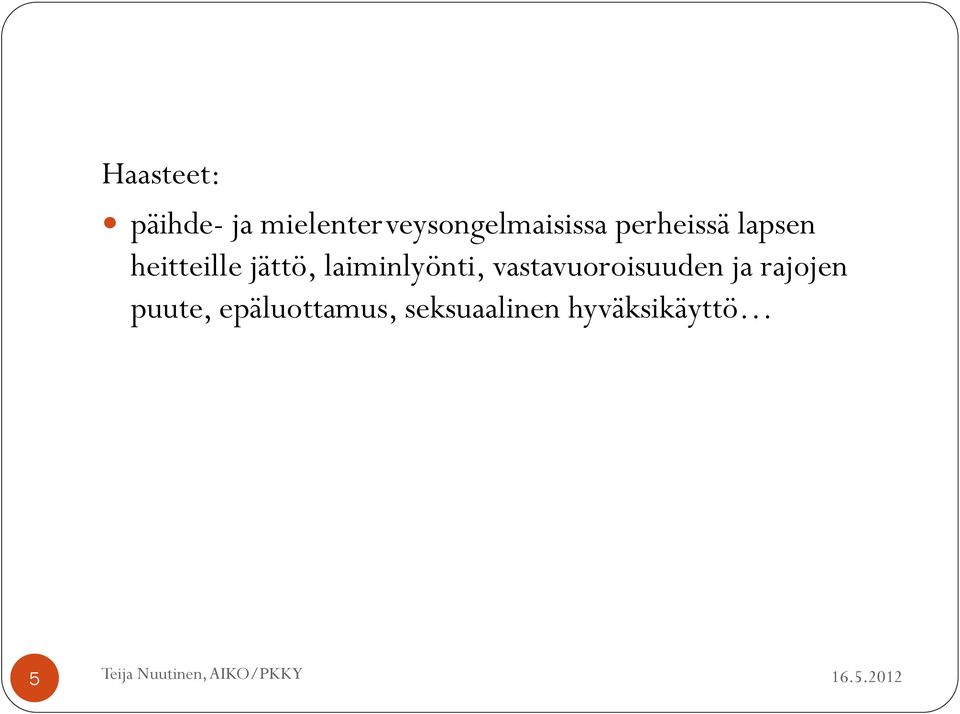 Haasteet:

- päihde- ja mielenterveysongelmaisissa perheissä lapsen heitteille jättö, laiminlyönti, vastavuoroisuuden ja rajojen puute, epäluottamus, seksuaalinen hyväksikäyttö…

5 Teija Nuutinen, AIKO/PKKY 16.5.2012